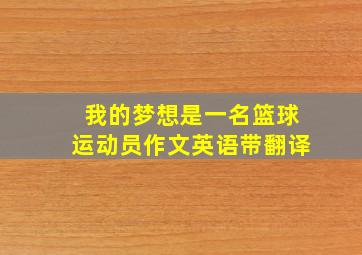 我的梦想是一名篮球运动员作文英语带翻译